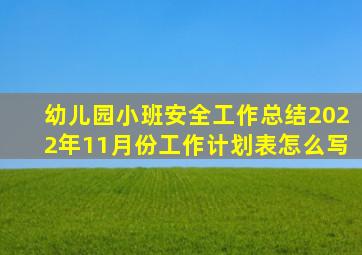 幼儿园小班安全工作总结2022年11月份工作计划表怎么写